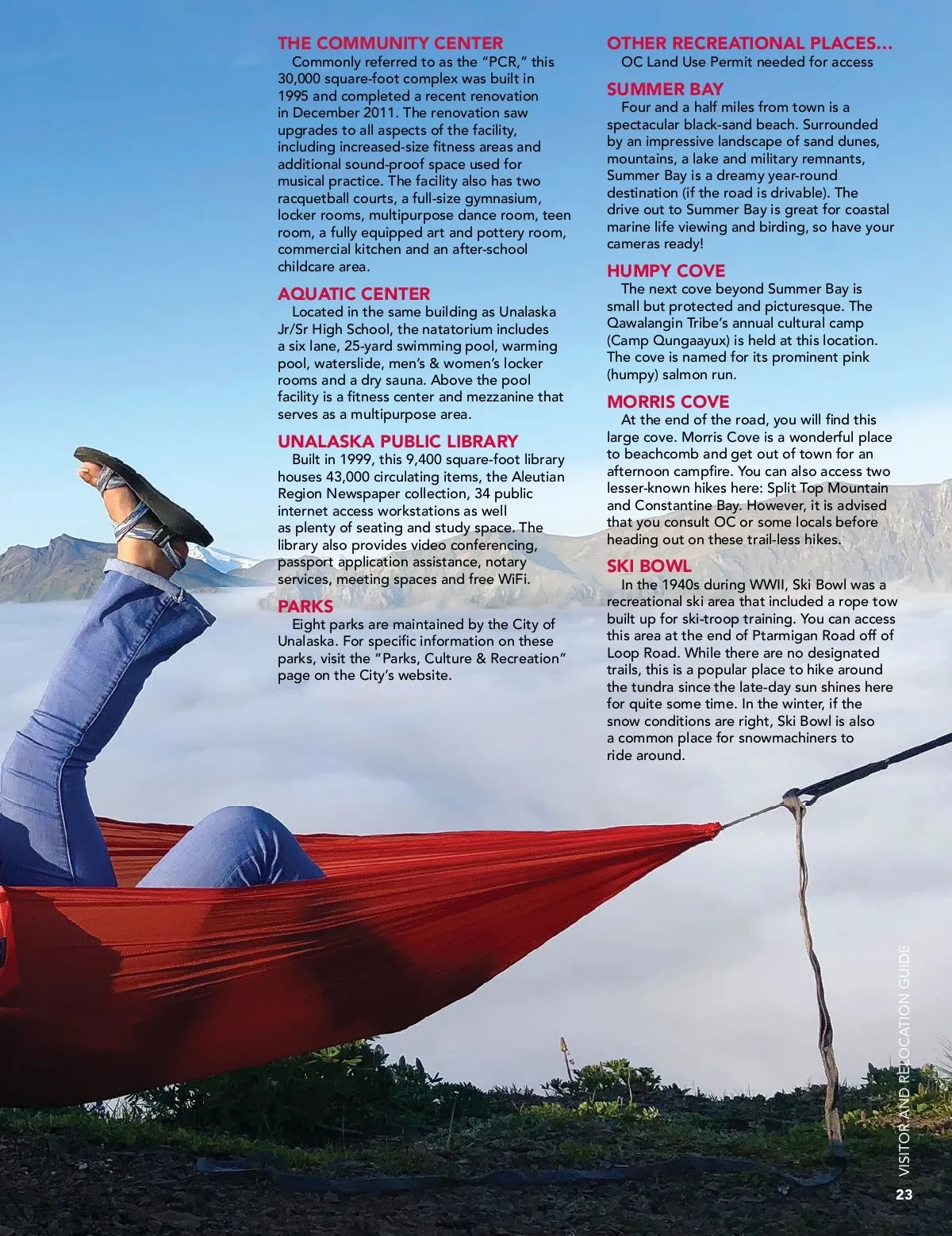 THE COMMUNITY CENTER
Commonly referred to as the "PCR," this 30,000 square-foot complex was built in 1995 and completed a recent renovation in December 2011. The renovation saw upgrades to all aspects of the facility, including increased-size fitness areas and additional sound-proof space used for musical practice. The facility also has two racquetball courts, a full-size gymnasium, locker rooms, multipurpose dance room, teen room, a fully equipped art and pottery room, commercial kitchen and an after-school childcare area.

AQUATIC CENTER
Located in the same building as Unalaska Jr/Sr High School, the natatorium includes a six lane, 25-yard swimming pool, warming pool, waterslide, men's & women's locker rooms and a dry sauna. Above the pool facility is a fitness center and mezzanine that serves as a multipurpose area.

UNALASKA PUBLIC LIBRARY
Built in 1999, this 9,400 square-foot library houses 43,000 circulating items, the Aleutian Region Newspaper collection, 34 public internet access workstations as well as plenty of seating and study space. The library also provides video conferencing, passport application assistance, notary services, meeting spaces and free WiFi.

PARKS
Eight parks are maintained by the City of Unalaska. For specific information on these parks, visit the "Parks, Culture & Recreation" page on the City's website.

OTHER RECREATIONAL PLACES...
OC Land Use Permit needed for access

SUMMER BAY
Four and a half miles from town is a spectacular black-sand beach. Surrounded by an impressive landscape of sand dunes, mountains, a lake and military remnants, Summer Bay is a dreamy year-round destination (if the road is drivable). The drive out to Summer Bay is great for coastal marine life viewing and birding, so have your cameras ready!

HUMPY COVE
The next cove beyond Summer Bay is small but protected and picturesque. The Qawalangin Tribe's annual cultural camp (Camp Qungaayux) is held at this location. The cove is named for its prominent pink (humpy) salmon run.

MORRIS COVE
At the end of the road, you will find this large cove. Morris Cove is a wonderful place to beachcomb and get out of town for an afternoon campfire. You can also access two lesser-known hikes here: Split Top Mountain and Constantine Bay. However, it is advised that you consult OC or some locals before heading out on these trail-less hikes.

SKI BOWL
In the 1940s during WWII, Ski Bowl was a recreational ski area that included a rope tow built up for ski-troop training. You can access this area at the end of Ptarmigan Road off of Loop Road. While there are no designated trails, this is a popular place to hike around the tundra since the late-day sun shines here for quite some time. In the winter, if the snow conditions are right, Ski Bowl is also a common place for snowmachiners to ride around.

VISITOR AND RELOCATION GUIDE
23